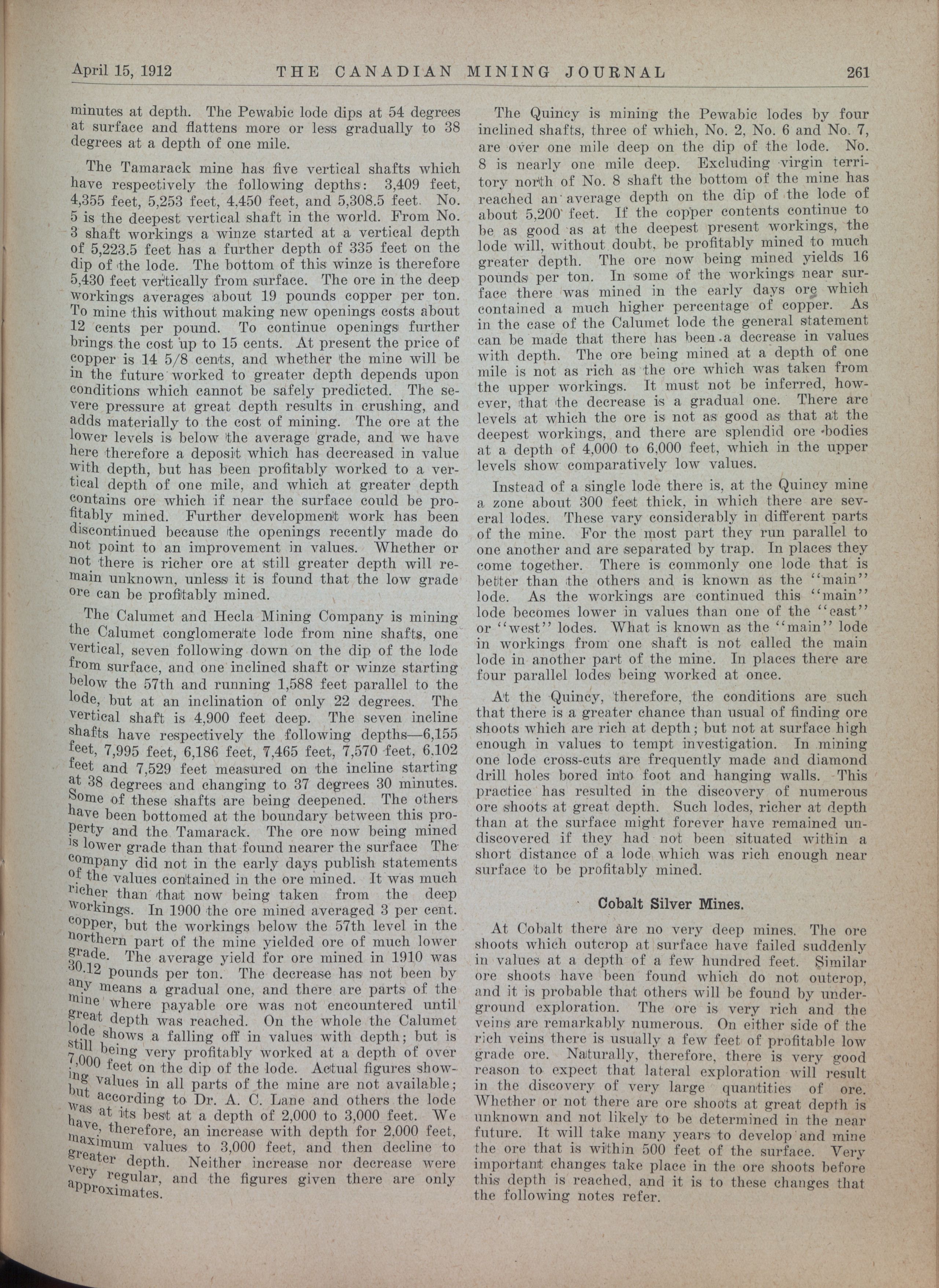 April 15, 1912 THE CANADIAN MINING JOURNAL 261

minutes at depth. The Pewabic lode dips at 54 degrees at surface and flattens more or less gradually to 38 degrees at a depth of one mile.

The Tamarack mine has five vertical shafts which have respectively the following depths: 3,409 feet, 4,355 feet, 5,253 feet, 4,450 feet, and 5,308.5 feet. No. 5 is the deepest vertical shaft in the world. From No. 3 shaft workings a winze started at a vertical depth of 5,223.5 feet has a further depth of 335 feet on the dip of the lode. The bottom of this winze is therefore 5,430 feet vertically from surface. The ore in the deep workings averages about 19 pounds copper per ton. To mine this without making new openings costs about 12 cents per pound. To continue openings further brings the cost up to 15 cents. At present the price of copper is 14 5/8 cents, and whether the mine will be in the future worked to greater depth depends upon conditions which cannot be safely predicted. The severe pressure at great depth results in crushing, and adds materially to the cost of mining. The ore at the lower levels is below the average grade, and we have here therefore a deposit which has decreased in value with depth, but has been profitably worked to a vertical depth of one mile, and which at greater depth contains ore which if near the surface could be profitably mined. Further development work has been discontinued because the openings recently made do not point to an improvement in values. Whether or not there is richer ore at still greater depth will remain unknown, unless it is found that the low grade ore can be profitably mined.

The Calumet and Hecla Mining Company is mining the Calumet conglomerate lode from nine shafts, one vertical, seven following down on the dip of the lode from surface, and one inclined shaft or winze starting below the 57th and running 1,588 feet parallel to the lode, but at an inclination of only 22 degrees. The vertical shaft is 4,900 feet deep. The seven incline shafts have respectively the following depths—6,155 feet, 7,995 feet, 6,186 feet, 7,465 feet, 7,570 feet, 6.102 feet and 7,529 feet measured on the incline starting at 38 degrees and changing to 37 degrees 30 minutes. Some of these shafts are being deepened. The others have been bottomed at the boundary between this property and the Tamarack. The ore now being mined is lower grade than that found nearer the surface The company did not in the early days publish statements of the values contained in the ore mined. It was much richer than that now being taken from the deep workings. In 1900 the ore mined averaged 3 per cent. copper, but the workings below the 57th level in the northern part of the mine yielded ore of much lower grade. The average yield for ore mined in 1910 was 30.12 pounds per ton. The decrease has not been by any means a gradual one, and there are parts of the mine where payable ore was not encountered until great depth was reached. On the whole the Calumet lode shows a falling off in values with depth; but is still being very profitably worked at a depth of over 7,000 feet on the dip of the lode. Actual figures showing values in all parts of the mine are not available; but according to Dr. A. C. Lane and others the lode was at its best at a depth of 2,000 to 3,000 feet. We have, therefore, an increase with depth for 2,000 feet, maximum values to 3,000 feet, and then decline to greater depth. Neither increase nor decrease were very regular, and the figures given there are only approximates.

The Quincy is mining the Pewabic lodes by four inclined shafts, three of which, No. 2, No. 6 and No. 7, are over one mile deep on the dip of the lode. No. 8 is nearly one mile deep. Excluding virgin territory north of No. 8 shaft the bottom of the mine has reached an average depth on the dip of the lode of about 5,200 feet. If the copper contents continue to be as good as at the deepest present workings, the lode will, without doubt, be profitably mined to much greater depth. The ore now being mined yields 16 pounds per ton. In some of the workings near surface there was mined in the early days ore which contained a much higher percentage of copper. As in the case of the Calumet lode the general statement can be made that there has been a decrease in values with depth. The ore being mined at a depth of one mile is not as rich as the ore which was taken from the upper workings. It must not be inferred, however, that the decrease is a gradual one. There are levels at which the ore is not as good as that at the deepest workings, and there are splendid ore bodies at a depth of 4,000 to 6,000 feet, which in the upper levels show comparatively low values.

Instead of a single lode there is, at the Quincy mine a zone about 300 feet thick, in which there are several lodes. These vary considerably in different parts of the mine. For the most part they run parallel to one another and are separated by trap. In places they come together. There is commonly one lode that is better than the others and is known as the "main" lode. As the workings are continued this "main" lode becomes lower in values than one of the "east" or "west" lodes. What is known as the "main" lode in workings from one shaft is not called the main lode in another part of the mine. In places there are four parallel lodes being worked at once.

At the Quincy, therefore, the conditions are such that there is a greater chance than usual of finding ore shoots which are rich at depth; but not at surface high enough in values to tempt investigation. In mining one lode cross-cuts are frequently made and diamond drill holes bored into foot and hanging walls. This practice has resulted in the discovery of numerous ore shoots at great depth. Such lodes, richer at depth than at the surface might forever have remained undiscovered if they had not been situated within a short distance of a lode which was rich enough near surface to be profitably mined.

Cobalt Silver Mines.

At Cobalt there are no very deep mines. The ore shoots which outcrop at surface have failed suddenly in values at a depth of a few hundred feet. Similar ore shoots have been found which do not outcrop, and it is probable that others will be found by underground exploration. The ore is very rich and the veins are remarkably numerous. On either side of the rich veins there is usually a few feet of profitable low grade ore. Naturally, therefore, there is very good reason to expect that lateral exploration will result in the discovery of very large quantities of ore. Whether or not there are ore shoots at great depth is unknown and not likely to be determined in the near future. It will take many years to develop and mine the ore that is within 500 feet of the surface. Very important changes take place in the ore shoots before this depth is reached, and it is to these changes that the following notes refer.